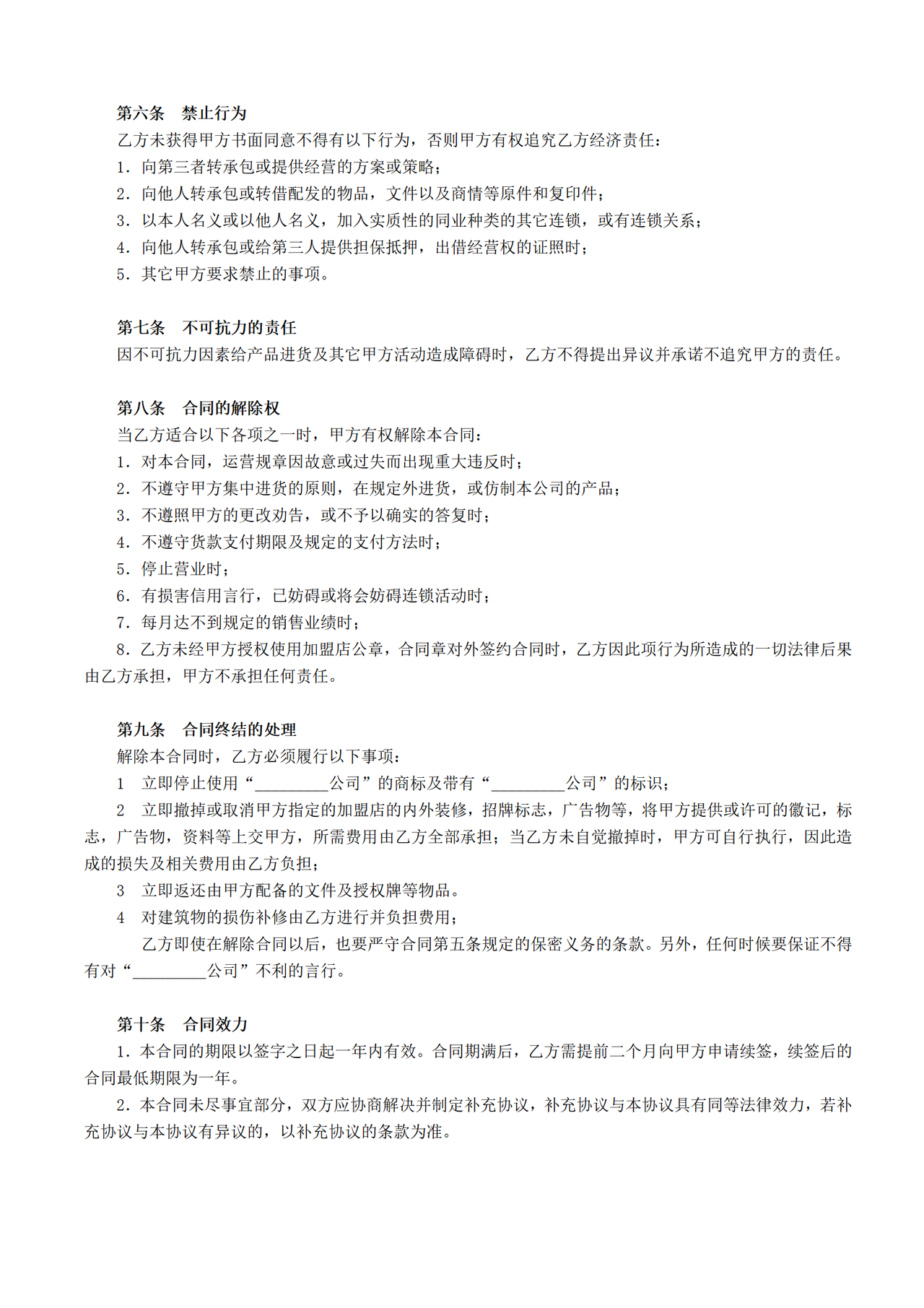 第六条 禁止行为

乙方未获得甲方书面同意不得有以下行为，否则甲方有权追究乙方经济责任：

1.向第三者转承包或提供经营的方案或策略；

2.向他人转承包或转借配发的物品，文件以及商情等原件和复印件；

3.以本人名义或以他人名义，加入实质性的同业种类的其它连锁，或有连锁关系；

4.向他人转承包或给第三人提供担保抵押，出借经营权的证照时；

5.其它甲方要求禁止的事项。

第七条 不可抗力的责任

因不可抗力因素给产品进货及其它甲方活动造成障碍时，乙方不得提出异议并承诺不追究甲方的责任。

第八条 合同的解除权

当乙方适合以下各项之一时，甲方有权解除本合同：

1.对本合同，运营规章因故意或过失而出现重大违反时；

2.不遵守甲方集中进货的原则，在规定外进货，或仿制本公司的产品；

3.不遵照甲方的更改劝告，或不予以确实的答复时；

4.不遵守货款支付期限及规定的支付方法时；

5.停止营业时；

6.有损害信用言行，已妨碍或将会妨碍连锁活动时；

7.每月达不到规定的销售业绩时；

8.乙方未经甲方授权使用加盟店公章，合同章对外签约合同时，乙方因此项行为所造成的一切法律后果由乙方承担，甲方不承担任何责任。

第九条 合同终结的处理

解除本合同时，乙方必须履行以下事项：

1 立即停止使用“____公司”的商标及带有“____公司”的标识；

2 立即撤掉或取消甲方指定的加盟店的内外装修，招牌标志，广告物等，将甲方提供或许可的徽记，标志，广告物，资料等上交甲方，所需费用由乙方全部承担；当乙方未自觉撤掉时，甲方可自行执行，因此造成的损失及相关费用由乙方负担；

3 立即返还由甲方配备的文件及授权牌等物品。

4 对建筑物的损伤补修由乙方进行并负担费用；

乙方即使在解除合同以后，也要严守合同第五条规定的保密义务的条款。另外，任何时候要保证不得有对“____公司”不利的言行。

第十条 合同效力

1.本合同的期限以签字之日起一年内有效。合同期满后，乙方需提前二个月向甲方申请续签，续签后的合同最低期限为一年。

2.本合同未尽事宜部分，双方应协商解决并制定补充协议，补充协议与本协议具有同等法律效力，若补充协议与本协议有异议的，以补充协议的条款为准。